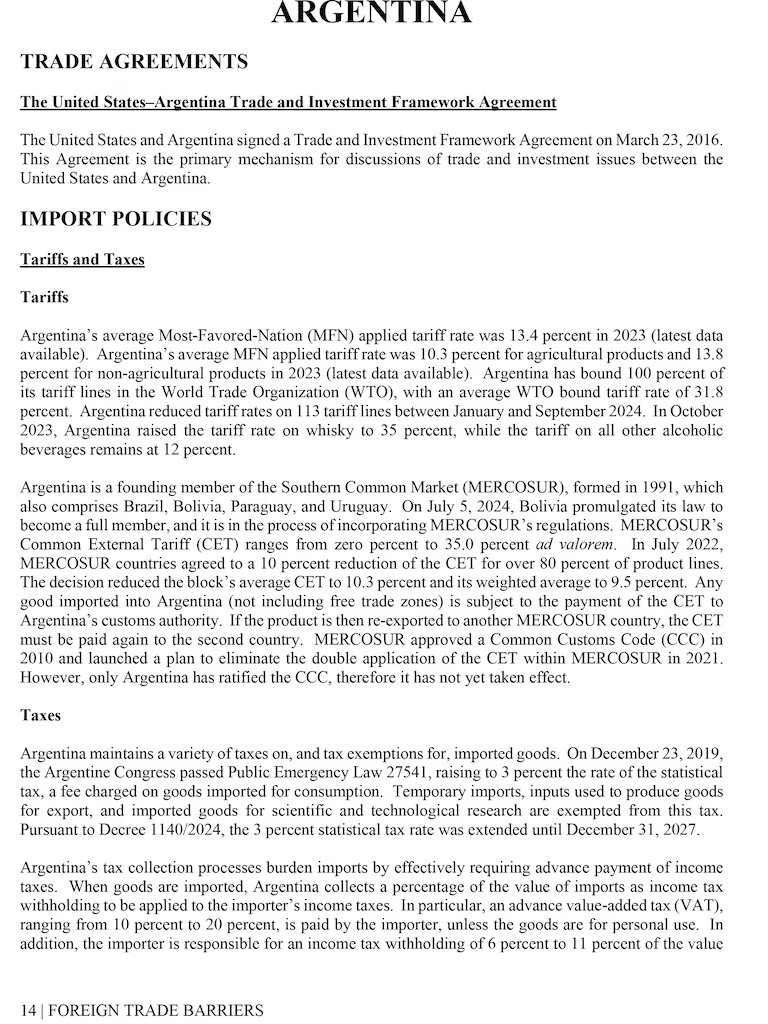 ARGENTINA

TRADE AGREEMENTS

The United States–Argentina Trade and Investment Framework Agreement

The United States and Argentina signed a Trade and Investment Framework Agreement on March 23, 2016. This Agreement is the primary mechanism for discussions of trade and investment issues between the United States and Argentina.

IMPORT POLICIES

Tariffs and Taxes

Tariffs

Argentina's average Most-Favored-Nation (MFN) applied tariff rate was 13.4 percent in 2023 (latest data available). Argentina's average MFN applied tariff rate was 10.3 percent for agricultural products and 13.8 percent for non-agricultural products in 2023 (latest data available). Argentina has bound 100 percent of its tariff lines in the World Trade Organization (WTO), with an average WTO bound tariff rate of 31.8 percent. Argentina reduced tariff rates on 113 tariff lines between January and September 2024. In October 2023, Argentina raised the tariff rate on whisky to 35 percent, while the tariff on all other alcoholic beverages remains at 12 percent.

Argentina is a founding member of the Southern Common Market (MERCOSUR), formed in 1991, which also comprises Brazil, Bolivia, Paraguay, and Uruguay. On July 5, 2024, Bolivia promulgated its law to become a full member, and it is in the process of incorporating MERCOSUR's regulations. MERCOSUR's Common External Tariff (CET) ranges from zero percent to 35.0 percent ad valorem. In July 2022, MERCOSUR countries agreed to a 10 percent reduction of the CET for over 80 percent of product lines. The decision reduced the block's average CET to 10.3 percent and its weighted average to 9.5 percent. Any good imported into Argentina (not including free trade zones) is subject to the payment of the CET to Argentina's customs authority. If the product is then re-exported to another MERCOSUR country, the CET must be paid again to the second country. MERCOSUR approved a Common Customs Code (CCC) in 2010 and launched a plan to eliminate the double application of the CET within MERCOSUR in 2021. However, only Argentina has ratified the CCC, therefore it has not yet taken effect.

Taxes

Argentina maintains a variety of taxes on, and tax exemptions for, imported goods. On December 23, 2019, the Argentine Congress passed Public Emergency Law 27541, raising to 3 percent the rate of the statistical tax, a fee charged on goods imported for consumption. Temporary imports, inputs used to produce goods for export, and imported goods for scientific and technological research are exempted from this tax. Pursuant to Decree 1140/2024, the 3 percent statistical tax rate was extended until December 31, 2027.

Argentina's tax collection processes burden imports by effectively requiring advance payment of income taxes. When goods are imported, Argentina collects a percentage of the value of imports as income tax withholding to be applied to the importer's income taxes. In particular, an advance value-added tax (VAT), ranging from 10 percent to 20 percent, is paid by the importer, unless the goods are for personal use. In addition, the importer is responsible for an income tax withholding of 6 percent to 11 percent of the value

14 | FOREIGN TRADE BARRIERS